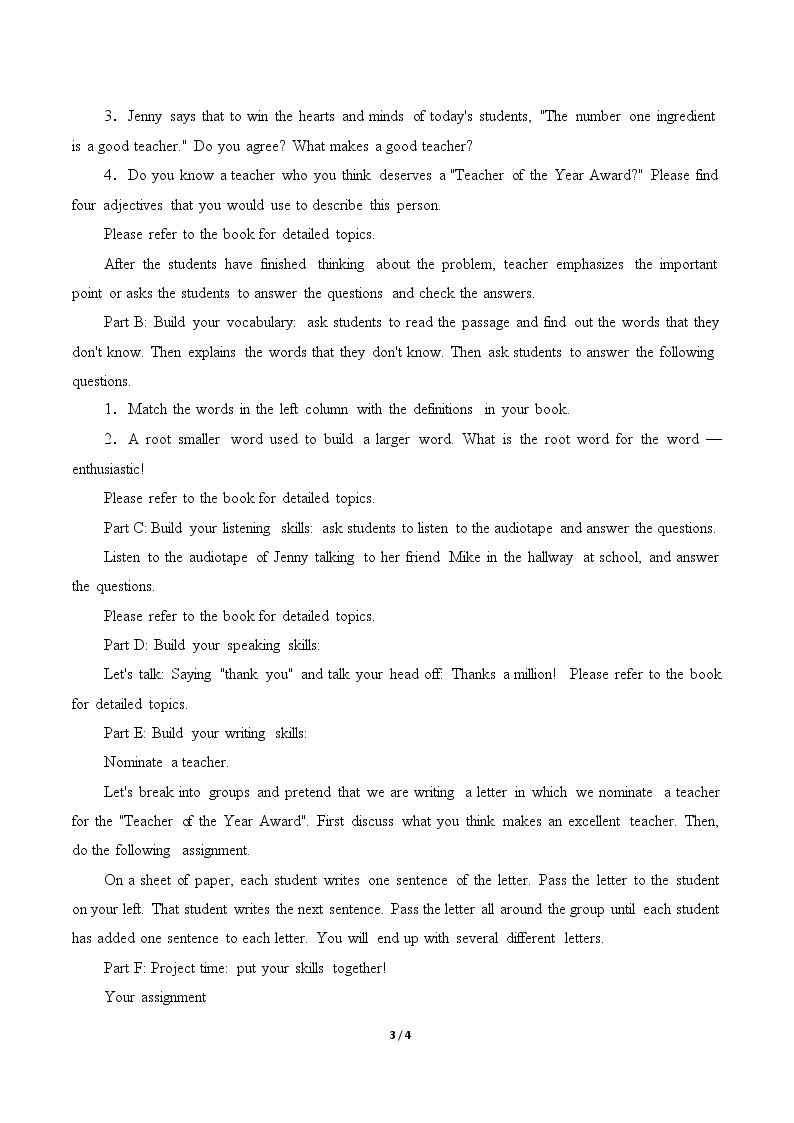 3. Jenny says that to win the hearts and minds of today's students, "The number one ingredient is a good teacher." Do you agree? What makes a good teacher?

4. Do you know a teacher who you think deserves a "Teacher of the Year Award?" Please find four adjectives that you would use to describe this person.

Please refer to the book for detailed topics.

After the students have finished thinking about the problem, teacher emphasizes the important point or asks the students to answer the questions and check the answers.

Part B: Build your vocabulary: ask students to read the passage and find out the words that they don't know. Then explains the words that they don't know. Then ask students to answer the following questions.

1. Match the words in the left column with the definitions in your book.

2. A root smaller word used to build a larger word. What is the root word for the word — enthusiastic!

Please refer to the book for detailed topics.

Part C: Build your listening skills: ask students to listen to the audiotape and answer the questions.

Listen to the audiotape of Jenny talking to her friend Mike in the hallway at school, and answer the questions.

Please refer to the book for detailed topics.

Part D: Build your speaking skills:

Let's talk: Saying "thank you" and talk your head off: Thanks a million! Please refer to the book for detailed topics.

Part E: Build your writing skills:

Nominate a teacher.

Let's break into groups and pretend that we are writing a letter in which we nominate a teacher for the "Teacher of the Year Award". First discuss what you think makes an excellent teacher. Then, do the following assignment.

On a sheet of paper, each student writes one sentence of the letter. Pass the letter to the student on your left. That student writes the next sentence. Pass the letter all around the group until each student has added one sentence to each letter. You will end up with several different letters.

Part F: Project time: put your skills together!

Your assignment

3 / 4